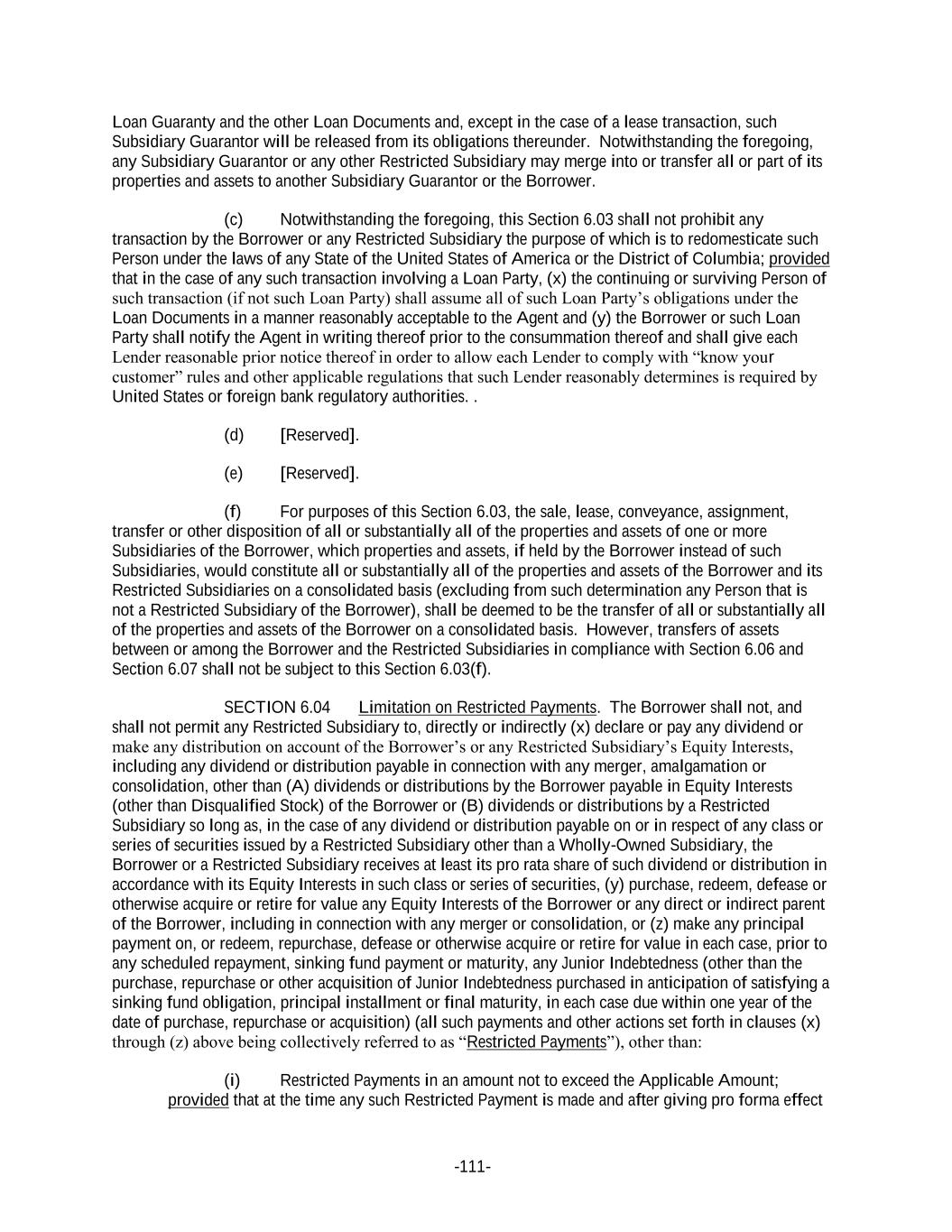 Loan Guaranty and the other Loan Documents and, except in the case of a lease transaction, such Subsidiary Guarantor will be released from its obligations thereunder. Notwithstanding the foregoing, any Subsidiary Guarantor or any other Restricted Subsidiary may merge into or transfer all or part of its properties and assets to another Subsidiary Guarantor or the Borrower.

(c) Notwithstanding the foregoing, this Section 6.03 shall not prohibit any transaction by the Borrower or any Restricted Subsidiary the purpose of which is to redomesticate such Person under the laws of any State of the United States of America or the District of Columbia; provided that in the case of any such transaction involving a Loan Party, (x) the continuing or surviving Person of such transaction (if not such Loan Party) shall assume all of such Loan Party's obligations under the Loan Documents in a manner reasonably acceptable to the Agent and (y) the Borrower or such Loan Party shall notify the Agent in writing thereof prior to the consummation thereof and shall give each Lender reasonable prior notice thereof in order to allow each Lender to comply with "know your customer" rules and other applicable regulations that such Lender reasonably determines is required by United States or foreign bank regulatory authorities. .

(d) [Reserved].

(e) [Reserved].

(f) For purposes of this Section 6.03, the sale, lease, conveyance, assignment, transfer or other disposition of all or substantially all of the properties and assets of one or more Subsidiaries of the Borrower, which properties and assets, if held by the Borrower instead of such Subsidiaries, would constitute all or substantially all of the properties and assets of the Borrower and its Restricted Subsidiaries on a consolidated basis (excluding from such determination any Person that is not a Restricted Subsidiary of the Borrower), shall be deemed to be the transfer of all or substantially all of the properties and assets of the Borrower on a consolidated basis. However, transfers of assets between or among the Borrower and the Restricted Subsidiaries in compliance with Section 6.06 and Section 6.07 shall not be subject to this Section 6.03(f).

SECTION 6.04 Limitation on Restricted Payments. The Borrower shall not, and shall not permit any Restricted Subsidiary to, directly or indirectly (x) declare or pay any dividend or make any distribution on account of the Borrower's or any Restricted Subsidiary's Equity Interests, including any dividend or distribution payable in connection with any merger, amalgamation or consolidation, other than (A) dividends or distributions by the Borrower payable in Equity Interests (other than Disqualified Stock) of the Borrower or (B) dividends or distributions by a Restricted Subsidiary so long as, in the case of any dividend or distribution payable on or in respect of any class or series of securities issued by a Restricted Subsidiary other than a Wholly-Owned Subsidiary, the Borrower or a Restricted Subsidiary receives at least its pro rata share of such dividend or distribution in accordance with its Equity Interests in such class or series of securities, (y) purchase, redeem, defease or otherwise acquire or retire for value any Equity Interests of the Borrower or any direct or indirect parent of the Borrower, including in connection with any merger or consolidation, or (z) make any principal payment on, or redeem, repurchase, defease or otherwise acquire or retire for value in each case, prior to any scheduled repayment, sinking fund payment or maturity, any Junior Indebtedness (other than the purchase, repurchase or other acquisition of Junior Indebtedness purchased in anticipation of satisfying a sinking fund obligation, principal installment or final maturity, in each case due within one year of the date of purchase, repurchase or acquisition) (all such payments and other actions set forth in clauses (x) through (z) above being collectively referred to as "Restricted Payments"), other than:

(i) Restricted Payments in an amount not to exceed the Applicable Amount; provided that at the time any such Restricted Payment is made and after giving pro forma effect

-111-